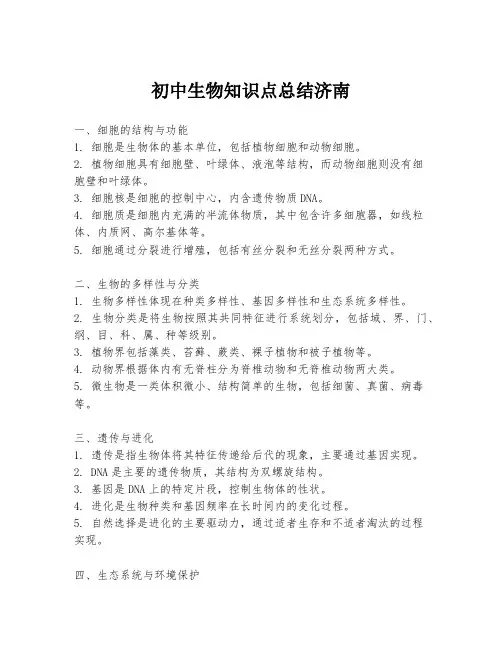 初中生物知识点总结济南

一、细胞的结构与功能
1. 细胞是生物体的基本单位，包括植物细胞和动物细胞。
2. 植物细胞具有细胞壁、叶绿体、液泡等结构，而动物细胞则没有细胞壁和叶绿体。
3. 细胞核是细胞的控制中心，内含遗传物质DNA。
4. 细胞质是细胞内充满的半流体物质，其中包含许多细胞器，如线粒体、内质网、高尔基体等。
5. 细胞通过分裂进行增殖，包括有丝分裂和无丝分裂两种方式。

二、生物的多样性与分类
1. 生物多样性体现在种类多样性、基因多样性和生态系统多样性。
2. 生物分类是将生物按照其共同特征进行系统划分，包括域、界、门、纲、目、科、属、种等级别。
3. 植物界包括藻类、苔藓、蕨类、裸子植物和被子植物等。
4. 动物界根据体内有无脊柱分为脊椎动物和无脊椎动物两大类。
5. 微生物是一类体积微小、结构简单的生物，包括细菌、真菌、病毒等。

三、遗传与进化
1. 遗传是指生物体将其特征传递给后代的现象，主要通过基因实现。
2. DNA是主要的遗传物质，其结构为双螺旋结构。
3. 基因是DNA上的特定片段，控制生物体的性状。
4. 进化是生物种类和基因频率在长时间内的变化过程。
5. 自然选择是进化的主要驱动力，通过适者生存和不适者淘汰的过程实现。

四、生态系统与环境保护